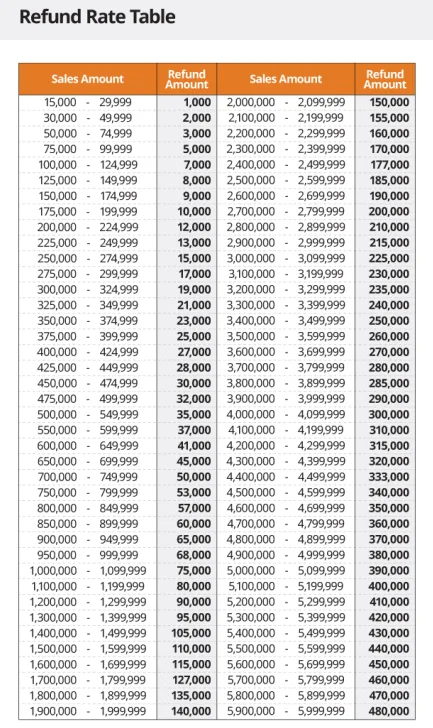 Refund Rate Table

| Sales Amount | Refund Amount | Sales Amount | Refund Amount |
|---|---|---|---|
| 15,000 - 29,999 | 1,000 | 2,000,000 - 2,099,999 | 150,000 |
| 30,000 - 49,999 | 2,000 | 2,100,000 - 2,199,999 | 155,000 |
| 50,000 - 74,999 | 3,000 | 2,200,000 - 2,299,999 | 160,000 |
| 75,000 - 99,999 | 5,000 | 2,300,000 - 2,399,999 | 170,000 |
| 100,000 - 124,999 | 7,000 | 2,400,000 - 2,499,999 | 177,000 |
| 125,000 - 149,999 | 8,000 | 2,500,000 - 2,599,999 | 185,000 |
| 150,000 - 174,999 | 9,000 | 2,600,000 - 2,699,999 | 190,000 |
| 175,000 - 199,999 | 10,000 | 2,700,000 - 2,799,999 | 200,000 |
| 200,000 - 224,999 | 12,000 | 2,800,000 - 2,899,999 | 210,000 |
| 225,000 - 249,999 | 13,000 | 2,900,000 - 2,999,999 | 215,000 |
| 250,000 - 274,999 | 15,000 | 3,000,000 - 3,099,999 | 225,000 |
| 275,000 - 299,999 | 17,000 | 3,100,000 - 3,199,999 | 230,000 |
| 300,000 - 324,999 | 19,000 | 3,200,000 - 3,299,999 | 235,000 |
| 325,000 - 349,999 | 21,000 | 3,300,000 - 3,399,999 | 240,000 |
| 350,000 - 374,999 | 23,000 | 3,400,000 - 3,499,999 | 250,000 |
| 375,000 - 399,999 | 25,000 | 3,500,000 - 3,599,999 | 260,000 |
| 400,000 - 424,999 | 27,000 | 3,600,000 - 3,699,999 | 270,000 |
| 425,000 - 449,999 | 28,000 | 3,700,000 - 3,799,999 | 280,000 |
| 450,000 - 474,999 | 30,000 | 3,800,000 - 3,899,999 | 285,000 |
| 475,000 - 499,999 | 32,000 | 3,900,000 - 3,999,999 | 290,000 |
| 500,000 - 549,999 | 35,000 | 4,000,000 - 4,099,999 | 300,000 |
| 550,000 - 599,999 | 37,000 | 4,100,000 - 4,199,999 | 310,000 |
| 600,000 - 649,999 | 41,000 | 4,200,000 - 4,299,999 | 315,000 |
| 650,000 - 699,999 | 45,000 | 4,300,000 - 4,399,999 | 320,000 |
| 700,000 - 749,999 | 50,000 | 4,400,000 - 4,499,999 | 333,000 |
| 750,000 - 799,999 | 53,000 | 4,500,000 - 4,599,999 | 340,000 |
| 800,000 - 849,999 | 57,000 | 4,600,000 - 4,699,999 | 350,000 |
| 850,000 - 899,999 | 60,000 | 4,700,000 - 4,799,999 | 360,000 |
| 900,000 - 949,999 | 65,000 | 4,800,000 - 4,899,999 | 370,000 |
| 950,000 - 999,999 | 68,000 | 4,900,000 - 4,999,999 | 380,000 |
| 1,000,000 - 1,099,999 | 75,000 | 5,000,000 - 5,099,999 | 390,000 |
| 1,100,000 - 1,199,999 | 80,000 | 5,100,000 - 5,199,999 | 400,000 |
| 1,200,000 - 1,299,999 | 90,000 | 5,200,000 - 5,299,999 | 410,000 |
| 1,300,000 - 1,399,999 | 95,000 | 5,300,000 - 5,399,999 | 420,000 |
| 1,400,000 - 1,499,999 | 105,000 | 5,400,000 - 5,499,999 | 430,000 |
| 1,500,000 - 1,599,999 | 110,000 | 5,500,000 - 5,599,999 | 440,000 |
| 1,600,000 - 1,699,999 | 115,000 | 5,600,000 - 5,699,999 | 450,000 |
| 1,700,000 - 1,799,999 | 127,000 | 5,700,000 - 5,799,999 | 460,000 |
| 1,800,000 - 1,899,999 | 135,000 | 5,800,000 - 5,899,999 | 470,000 |
| 1,900,000 - 1,999,999 | 140,000 | 5,900,000 - 5,999,999 | 480,000 |